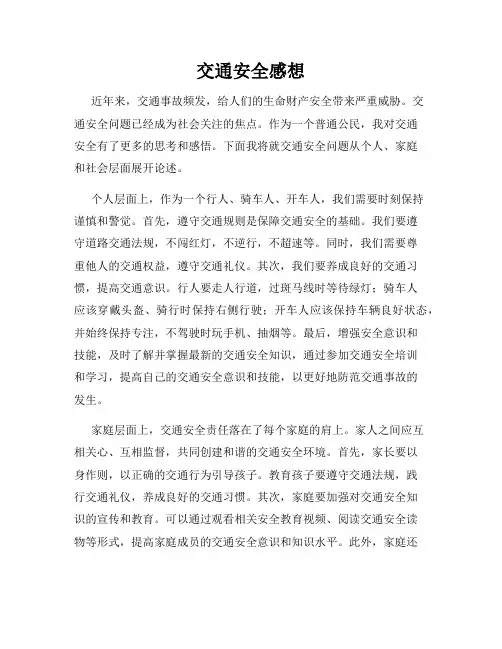 交通安全感想

近年来，交通事故频发，给人们的生命财产安全带来严重威胁。交通安全问题已经成为社会关注的焦点。作为一个普通公民，我对交通安全有了更多的思考和感悟。下面我将就交通安全问题从个人、家庭和社会层面展开论述。

个人层面上，作为一个行人、骑车人、开车人，我们需要时刻保持谨慎和警觉。首先，遵守交通规则是保障交通安全的基础。我们要遵守道路交通法规，不闯红灯，不逆行，不超速等。同时，我们需要尊重他人的交通权益，遵守交通礼仪。其次，我们要养成良好的交通习惯，提高交通意识。行人要走人行道，过斑马线时等待绿灯；骑车人应该穿戴头盔、骑行时保持右侧行驶；开车人应该保持车辆良好状态，并始终保持专注，不驾驶时玩手机、抽烟等。最后，增强安全意识和技能，及时了解并掌握最新的交通安全知识，通过参加交通安全培训和学习，提高自己的交通安全意识和技能，以更好地防范交通事故的发生。

家庭层面上，交通安全责任落在了每个家庭的肩上。家人之间应互相关心、互相监督，共同创建和谐的交通安全环境。首先，家长要以身作则，以正确的交通行为引导孩子。教育孩子要遵守交通法规，践行交通礼仪，养成良好的交通习惯。其次，家庭要加强对交通安全知识的宣传和教育。可以通过观看相关安全教育视频、阅读交通安全读物等形式，提高家庭成员的交通安全意识和知识水平。此外，家庭还